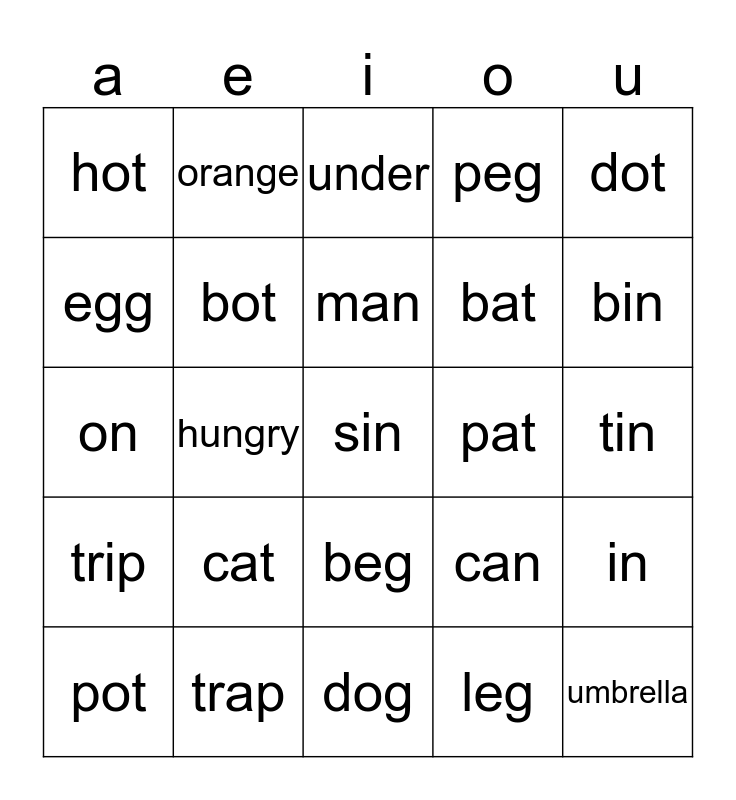 | a | e | i | o | u |
|---|---|---|---|---|
| hot | orange | under | peg | dot |
| egg | bot | man | bat | bin |
| on | hungry | sin | pat | tin |
| trip | cat | beg | can | in |
| pot | trap | dog | leg | umbrella |